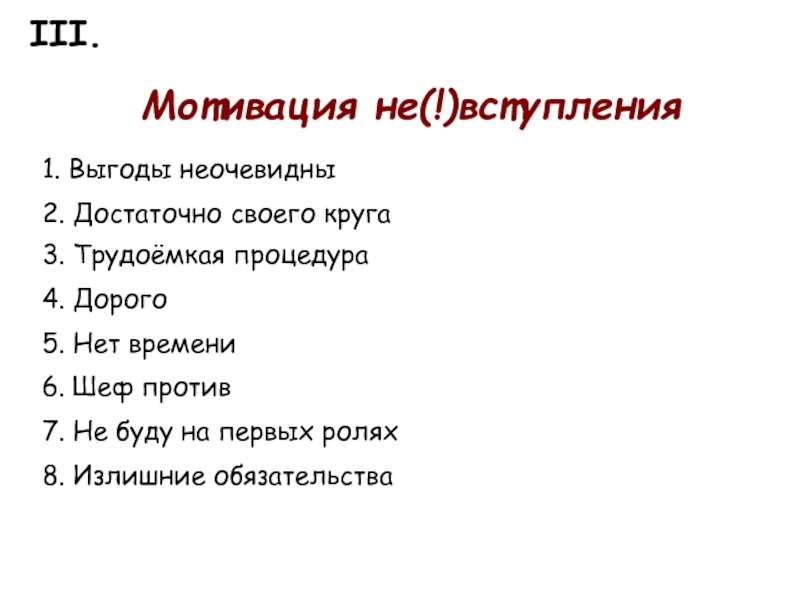 III.

Мотивация не(!)вступления

1. Выгоды неочевидны

2. Достаточно своего круга

3. Трудоёмкая процедура

4. Дорого

5. Нет времени

6. Шеф против

7. Не буду на первых ролях

8. Излишние обязательства